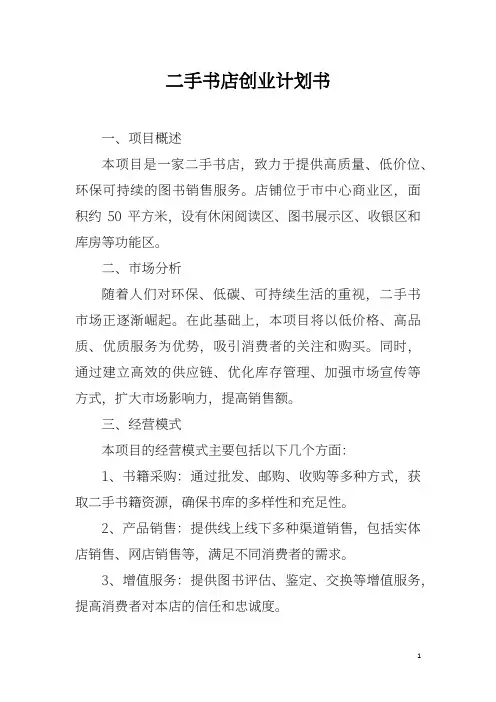 二手书店创业计划书

一、项目概述

本项目是一家二手书店，致力于提供高质量、低价位、环保可持续的图书销售服务。店铺位于市中心商业区，面积约 50 平方米，设有休闲阅读区、图书展示区、收银区和库房等功能区。

二、市场分析

随着人们对环保、低碳、可持续生活的重视，二手书市场正逐渐崛起。在此基础上，本项目将以低价格、高品质、优质服务为优势，吸引消费者的关注和购买。同时，通过建立高效的供应链、优化库存管理、加强市场宣传等方式，扩大市场影响力，提高销售额。

三、经营模式

本项目的经营模式主要包括以下几个方面：

1、书籍采购：通过批发、邮购、收购等多种方式，获取二手书籍资源，确保书库的多样性和充足性。

2、产品销售：提供线上线下多种渠道销售，包括实体店销售、网店销售等，满足不同消费者的需求。

3、增值服务：提供图书评估、鉴定、交换等增值服务，提高消费者对本店的信任和忠诚度。

1